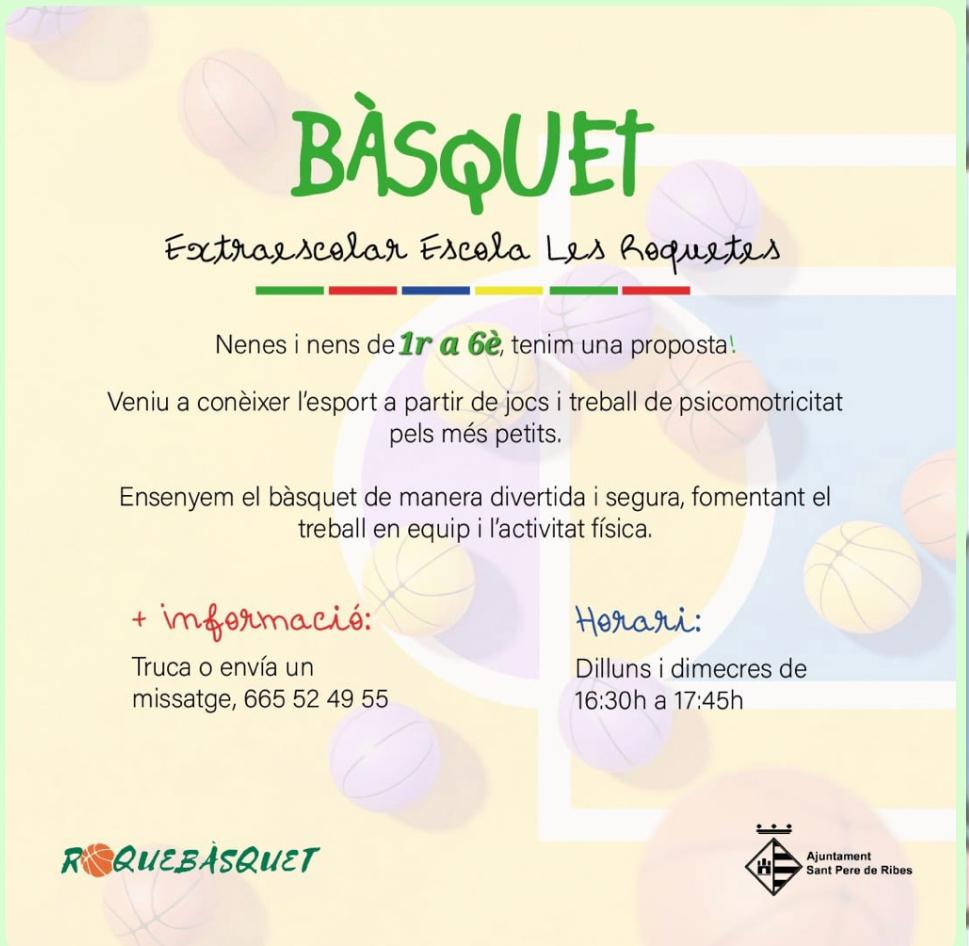 BÀSQUET

Extraescolar Escola Les Roquetes

Nenes i nens de 1r a 6è, tenim una proposta!

Veniu a conèixer l'esport a partir de jocs i treball de psicomotricitat pels més petits.

Ensenyem el bàsquet de manera divertida i segura, fomentant el treball en equip i l'activitat física.

+ informació:

Truca o envía un missatge, 665 52 49 55

Horari:

Dilluns i dimecres de 16:30h a 17:45h

ROQUEBÀSQUET

Ajuntament Sant Pere de Ribes